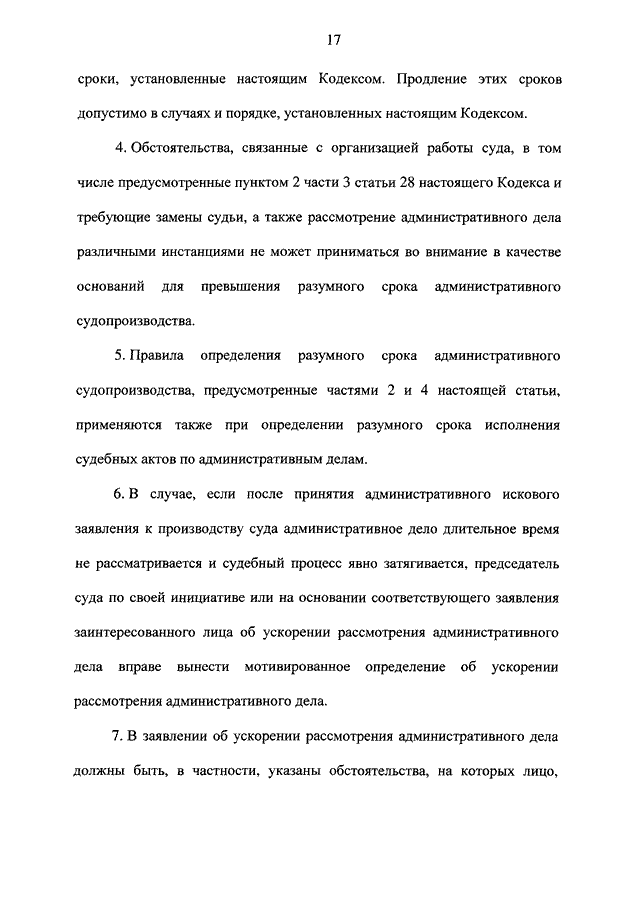 17

сроки, установленные настоящим Кодексом. Продление этих сроков допустимо в случаях и порядке, установленных настоящим Кодексом.

4. Обстоятельства, связанные с организацией работы суда, в том числе предусмотренные пунктом 2 части 3 статьи 28 настоящего Кодекса и требующие замены судьи, а также рассмотрение административного дела различными инстанциями не может приниматься во внимание в качестве оснований для превышения разумного срока административного судопроизводства.

5. Правила определения разумного срока административного судопроизводства, предусмотренные частями 2 и 4 настоящей статьи, применяются также при определении разумного срока исполнения судебных актов по административным делам.

6. В случае, если после принятия административного искового заявления к производству суда административное дело длительное время не рассматривается и судебный процесс явно затягивается, председатель суда по своей инициативе или на основании соответствующего заявления заинтересованного лица об ускорении рассмотрения административного дела вправе вынести мотивированное определение об ускорении рассмотрения административного дела.

7. В заявлении об ускорении рассмотрения административного дела должны быть, в частности, указаны обстоятельства, на которых лицо,